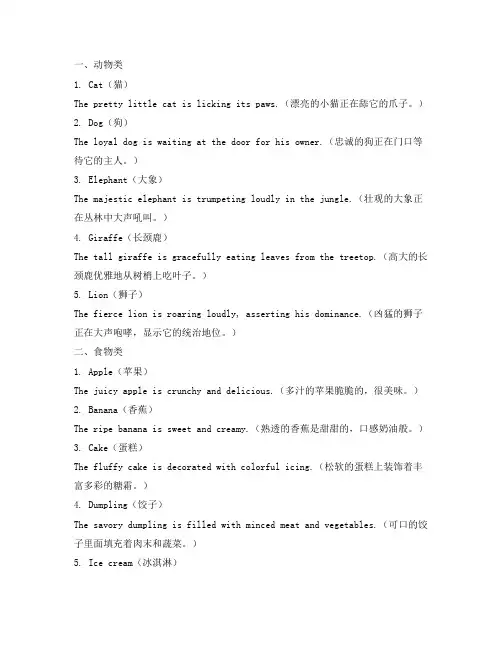 一、动物类

1. Cat（猫）

The pretty little cat is licking its paws.（漂亮的小猫正在舔它的爪子。）

2. Dog（狗）

The loyal dog is waiting at the door for his owner.（忠诚的狗正在门口等待它的主人。）

3. Elephant（大象）

The majestic elephant is trumpeting loudly in the jungle.（壮观的大象正在丛林中大声吼叫。）

4. Giraffe（长颈鹿）

The tall giraffe is gracefully eating leaves from the treetop.（高大的长颈鹿优雅地从树梢上吃叶子。）

5. Lion（狮子）

The fierce lion is roaring loudly, asserting his dominance.（凶猛的狮子正在大声咆哮，显示它的统治地位。）

二、食物类

1. Apple（苹果）

The juicy apple is crunchy and delicious.（多汁的苹果脆脆的，很美味。）

2. Banana（香蕉）

The ripe banana is sweet and creamy.（熟透的香蕉是甜甜的，口感奶油般。）

3. Cake（蛋糕）

The fluffy cake is decorated with colorful icing.（松软的蛋糕上装饰着丰富多彩的糖霜。）

4. Dumpling（饺子）

The savory dumpling is filled with minced meat and vegetables.（可口的饺子里面填充着肉末和蔬菜。）

5. Ice cream（冰淇淋）